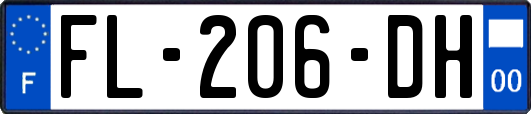 F
FL-206-DH
00